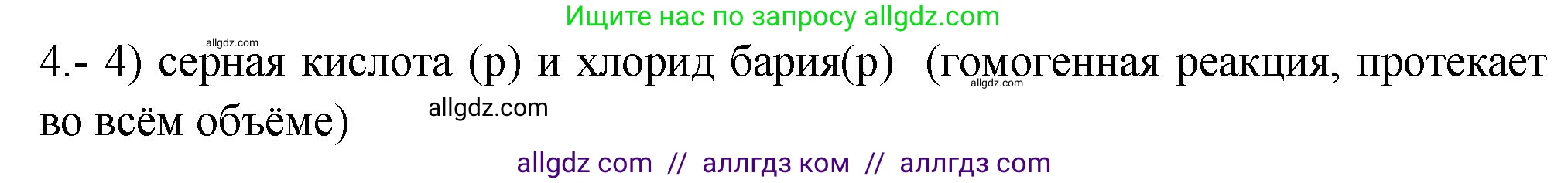 Ищите нас по запросу allgdz.com

allgdz.com

4.- 4) серная кислота (р) и хлорид бария(р) (гомогенная реакция, протекает во всём объёме)

allgdz.com

allgdz.com

allgdz com // аллгдз ком // аллгдз com